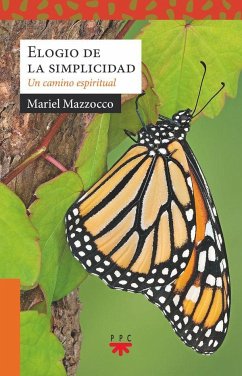 ELOGIO DE LA SIMPLICIDAD
Un camino espiritual

Mariel Mazzocco

PPC